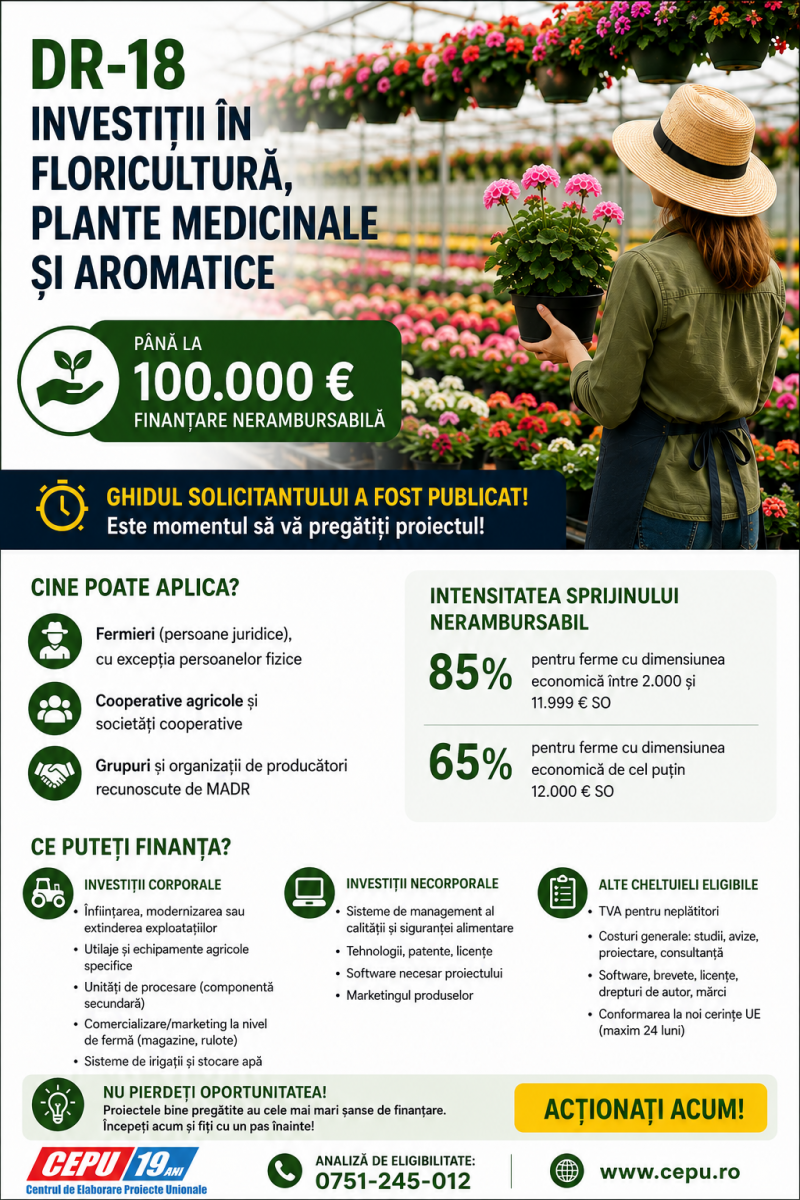 DR-18
INVESTIȚII ÎN FLORICULTURĂ, PLANTE MEDICINALE ȘI AROMATICE

PÂNĂ LA
100.000 €
FINANȚARE NERAMBURSABILĂ

GHIDUL SOLICITANTULUI A FOST PUBLICAT!
Este momentul să vă pregătiți proiectul!

CINE POATE APLICA?

Fermieri (persoane juridice), cu excepția persoanelor fizice

Cooperative agricole și societăți cooperative

Grupuri și organizații de producători recunoscute de MADR

INTENSITATEA SPRIJINULUI NERAMBURSABIL

85% pentru ferme cu dimensiunea economică între 2.000 și 11.999 € SO

65% pentru ferme cu dimensiunea economică de cel puțin 12.000 € SO

CE PUTEȚI FINANȚA?

INVESTIȚII CORPORALE
• Înființarea, modernizarea sau extinderea exploatațiilor
• Utilaje și echipamente agricole specifice
• Unități de procesare (componentă secundară)
• Comercializare/marketing la nivel de fermă (magazine, rulote)
• Sisteme de irigații și stocare apă

INVESTIȚII NECORPORALE
• Sisteme de management al calității și siguranței alimentare
• Tehnologii, patente, licențe
• Software necesar proiectului
• Marketingul produselor

ALTE CHELTUIELI ELIGIBILE
• TVA pentru neplătitori
• Costuri generale: studii, avize, proiectare, consultanță
• Software, brevete, licențe, drepturi de autor, mărci
• Conformarea la noi cerințe UE (maxim 24 luni)

NU PIERDEȚI OPORTUNITATEA!
Proiectele bine pregătite au cele mai mari șanse de finanțare.
Începeți acum și fiți cu un pas înainte!

ACȚIONAȚI ACUM!

CEPU 19 ANI
Centrul de Elaborare Proiecte Unionale

ANALIZĂ DE ELIGIBILITATE:
0751-245-012

www.cepu.ro